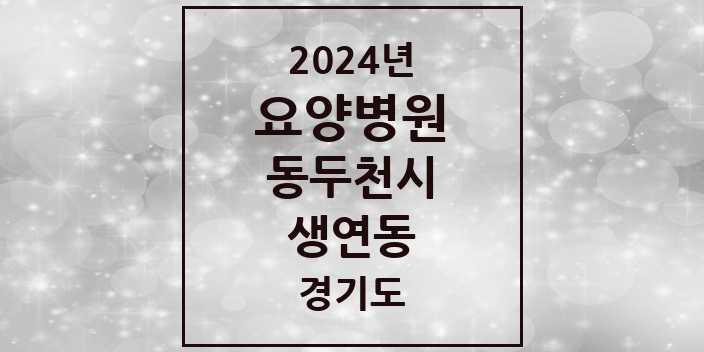 2024년
요양병원
동두천시
생연동
경기도